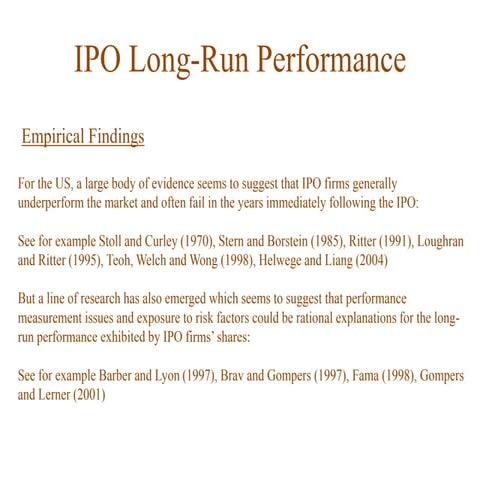 IPO Long-Run Performance

Empirical Findings

For the US, a large body of evidence seems to suggest that IPO firms generally underperform the market and often fail in the years immediately following the IPO:

See for example Stoll and Curley (1970), Stern and Borstein (1985), Ritter (1991), Loughran and Ritter (1995), Teoh, Welch and Wong (1998), Helwege and Liang (2004)

But a line of research has also emerged which seems to suggest that performance measurement issues and exposure to risk factors could be rational explanations for the long-run performance exhibited by IPO firms' shares:

See for example Barber and Lyon (1997), Brav and Gompers (1997), Fama (1998), Gompers and Lerner (2001)